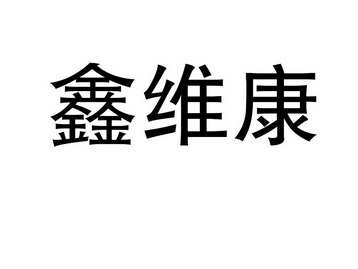 鑫维康